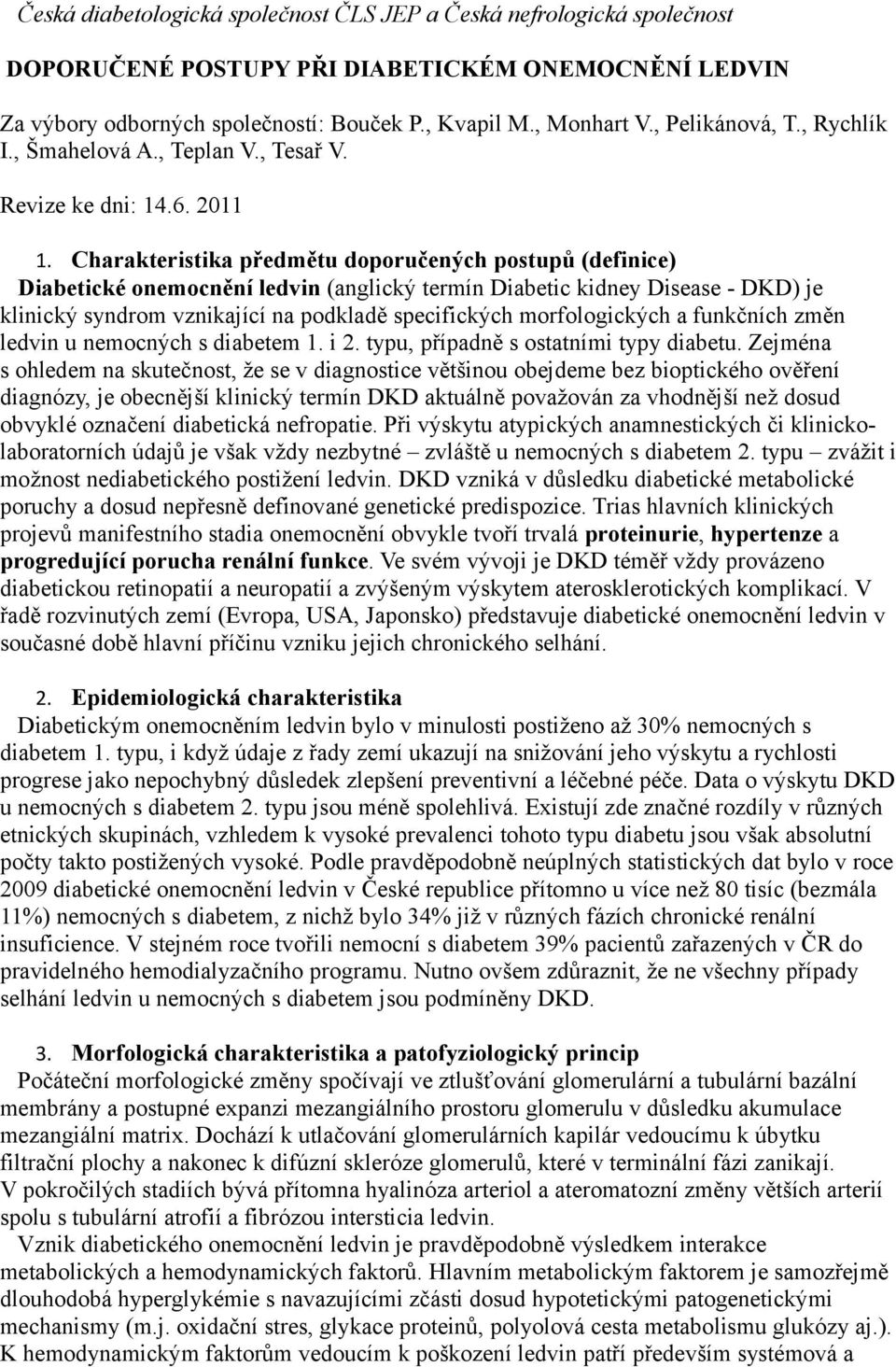 Česká diabetologická společnost ČLS JEP a Česká nefrologická společnost

DOPORUČENÉ POSTUPY PŘI DIABETICKÉM ONEMOCNĚNÍ LEDVIN

Za výbory odborných společností: Bouček P., Kvapil M., Monhart V., Pelikánová, T., Rychlík I., Šmahelová A., Teplan V., Tesař V.

Revize ke dni: 14.6. 2011

1. Charakteristika předmětu doporučených postupů (definice)
Diabetické onemocnění ledvin (anglický termín Diabetic kidney Disease - DKD) je klinický syndrom vznikající na podkladě specifických morfologických a funkčních změn ledvin u nemocných s diabetem 1. i 2. typu, případně s ostatními typy diabetu. Zejména s ohledem na skutečnost, že se v diagnostice většinou obejdeme bez bioptického ověření diagnózy, je obecnější klinický termín DKD aktuálně považován za vhodnější než dosud obvyklé označení diabetická nefropatie. Při výskytu atypických anamnestických či klinicko-laboratorních údajů je však vždy nezbytné – zvláště u nemocných s diabetem 2. typu – zvážit i možnost nediabetického postižení ledvin. DKD vzniká v důsledku diabetické metabolické poruchy a dosud nepřesně definované genetické predispozice. Trias hlavních klinických projevů manifestního stadia onemocnění obvykle tvoří trvalá proteinurie, hypertenze a progredující porucha renální funkce. Ve svém vývoji je DKD téměř vždy provázeno diabetickou retinopatií a neuropatií a zvýšeným výskytem aterosklerotických komplikací. V řadě rozvinutých zemí (Evropa, USA, Japonsko) představuje diabetické onemocnění ledvin v současné době hlavní příčinu vzniku jejich chronického selhání.

2. Epidemiologická charakteristika
Diabetickým onemocněním ledvin bylo v minulosti postiženo až 30% nemocných s diabetem 1. typu, i když údaje z řady zemí ukazují na snižování jeho výskytu a rychlosti progrese jako nepochybný důsledek zlepšení preventivní a léčebné péče. Data o výskytu DKD u nemocných s diabetem 2. typu jsou méně spolehlivá. Existují zde značné rozdíly v různých etnických skupinách, vzhledem k vysoké prevalenci tohoto typu diabetu jsou však absolutní počty takto postižených vysoké. Podle pravděpodobně neúplných statistických dat bylo v roce 2009 diabetické onemocnění ledvin v České republice přítomno u více než 80 tisíc (bezmála 11%) nemocných s diabetem, z nichž bylo 34% již v různých fázích chronické renální insuficience. V stejném roce tvořili nemocní s diabetem 39% pacientů zařazených v ČR do pravidelného hemodialyzačního programu. Nutno ovšem zdůraznit, že ne všechny případy selhání ledvin u nemocných s diabetem jsou podmíněny DKD.

3. Morfologická charakteristika a patofyziologický princip
Počáteční morfologické změny spočívají ve ztlušťování glomerulární a tubulární bazální membrány a postupné expanzi mezangiálního prostoru glomerulu v důsledku akumulace mezangiální matrix. Dochází k utlačování glomerulárních kapilár vedoucímu k úbytku filtrační plochy a nakonec k difúzní skleróze glomerulů, které v terminální fázi zanikají. V pokročilých stadiích bývá přítomna hyalinóza arteriol a ateromatozní změny větších arterií spolu s tubulární atrofií a fibrózou intersticia ledvin.
Vznik diabetického onemocnění ledvin je pravděpodobně výsledkem interakce metabolických a hemodynamických faktorů. Hlavním metabolickým faktorem je samozřejmě dlouhodobá hyperglykémie s navazujícími zčásti dosud hypotetickými patogenetickými mechanismy (m.j. oxidační stres, glykace proteinů, polyolová cesta metabolismu glukózy aj.). K hemodynamickým faktorům vedoucím k poškození ledvin patří především systémová a